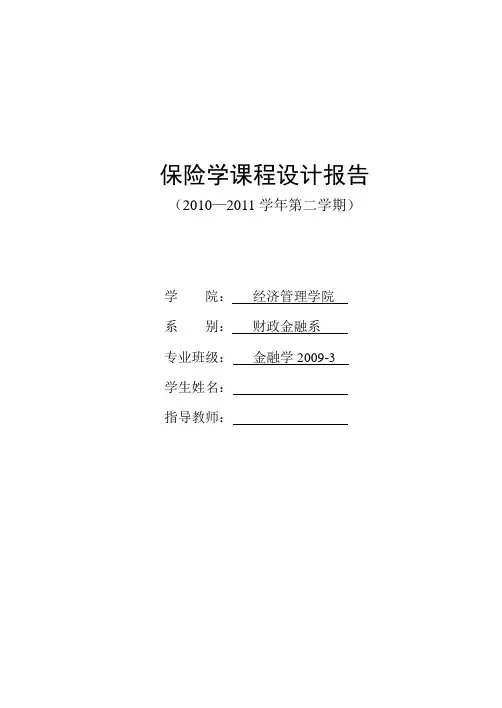 保险学课程设计报告

（2010—2011学年第二学期）

学 院：经济管理学院

系 别：财政金融系

专业班级：金融学2009-3

学生姓名：____

指导教师：____